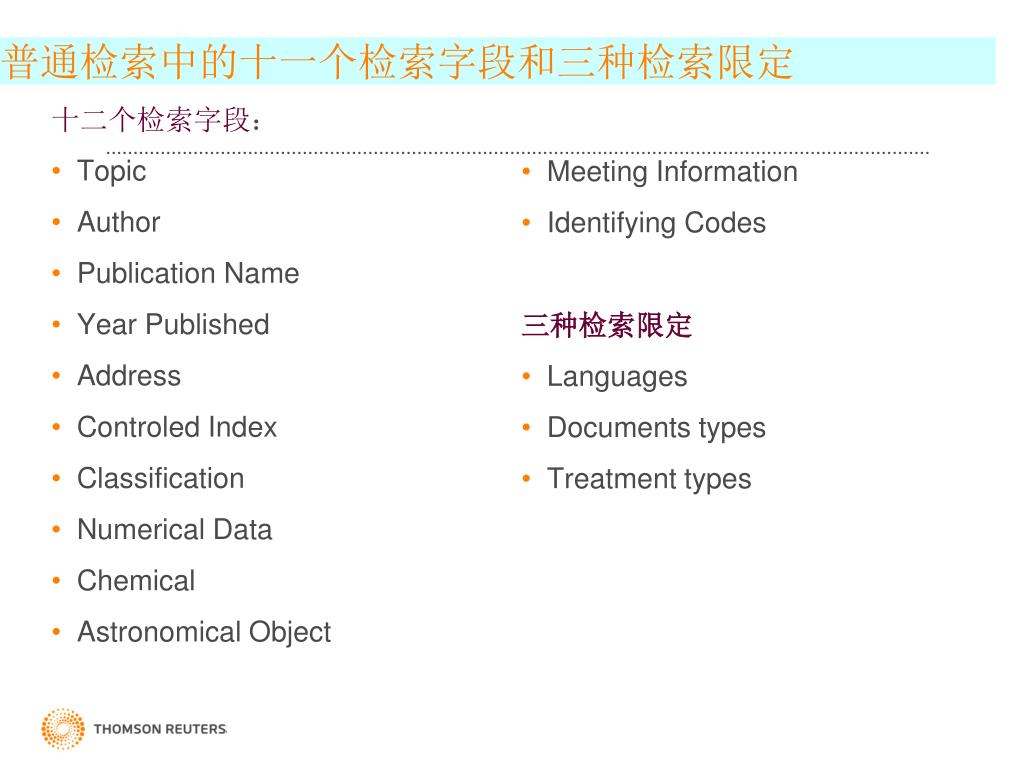 普通检索中的十一个检索字段和三种检索限定

十二个检索字段：

• Topic
• Author
• Publication Name
• Year Published
• Address
• Controled Index
• Classification
• Numerical Data
• Chemical
• Astronomical Object

• Meeting Information
• Identifying Codes

三种检索限定

• Languages
• Documents types
• Treatment types

THOMSON REUTERS